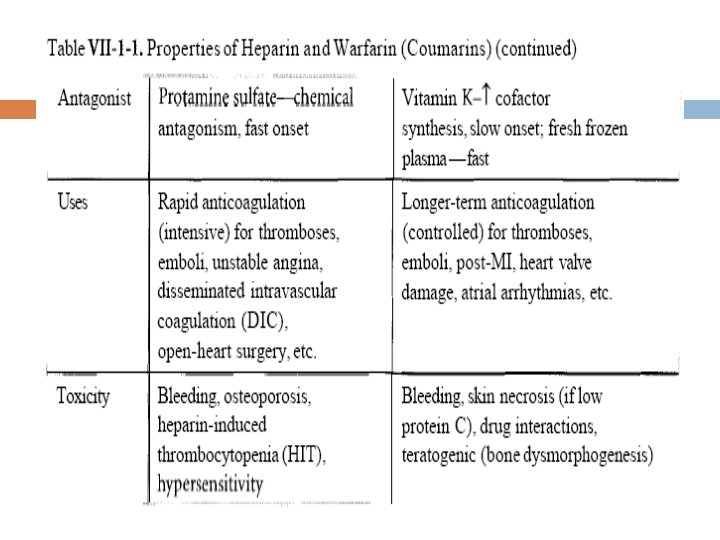 Table VII-1-1. Properties of Heparin and Warfarin (Coumarins) (continued)

| | | |
|---|---|---|
| Antagonist | Protamine sulfate—chemical antagonism, fast onset | Vitamin K–↑ cofactor synthesis, slow onset; fresh frozen plasma—fast |
| Uses | Rapid anticoagulation (intensive) for thromboses, emboli, unstable angina, disseminated intravascular coagulation (DIC), open-heart surgery, etc. | Longer-term anticoagulation (controlled) for thromboses, emboli, post-MI, heart valve damage, atrial arrhythmias, etc. |
| Toxicity | Bleeding, osteoporosis, heparin-induced thrombocytopenia (HIT), hypersensitivity | Bleeding, skin necrosis (if low protein C), drug interactions, teratogenic (bone dysmorphogenesis) |